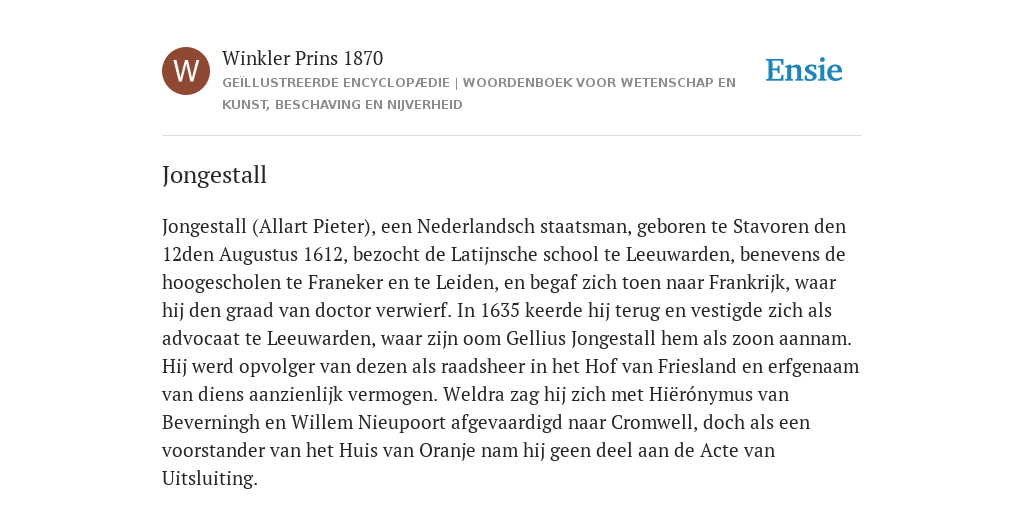 W

Winkler Prins 1870

GEÏLLUSTREERDE ENCYCLOPÆDIE | WOORDENBOEK VOOR WETENSCHAP EN KUNST, BESCHAVING EN NIJVERHEID

Ensie

Jongestall

Jongestall (Allart Pieter), een Nederlandsch staatsman, geboren te Stavoren den 12den Augustus 1612, bezocht de Latijnsche school te Leeuwarden, benevens de hoogescholen te Franeker en te Leiden, en begaf zich toen naar Frankrijk, waar hij den graad van doctor verwierf. In 1635 keerde hij terug en vestigde zich als advocaat te Leeuwarden, waar zijn oom Gellius Jongestall hem als zoon aannam. Hij werd opvolger van dezen als raadsheer in het Hof van Friesland en erfgenaam van diens aanzienlijk vermogen. Weldra zag hij zich met Hiërónymus van Beverningh en Willem Nieupoort afgevaardigd naar Cromwell, doch als een voorstander van het Huis van Oranje nam hij geen deel aan de Acte van Uitsluiting.